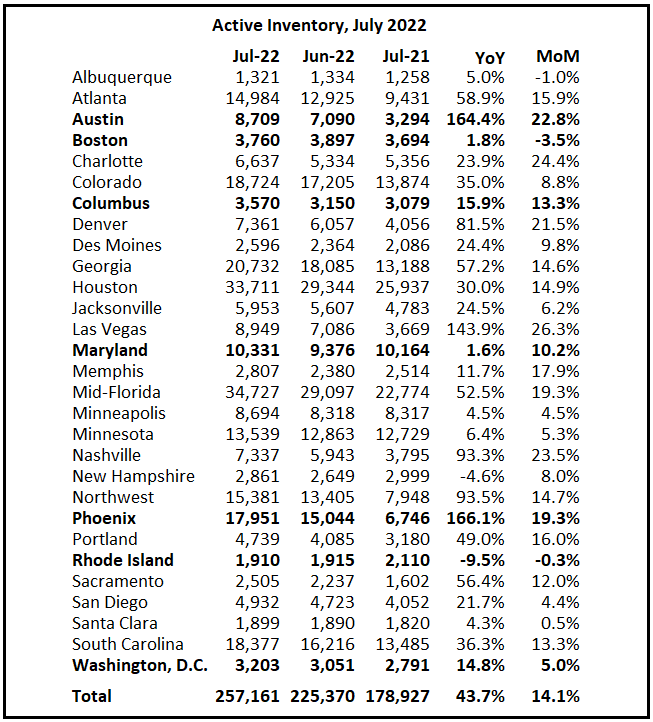 Active Inventory, July 2022

| | Jul-22 | Jun-22 | Jul-21 | YoY | MoM |
|---|---|---|---|---|---|
| Albuquerque | 1,321 | 1,334 | 1,258 | 5.0% | -1.0% |
| Atlanta | 14,984 | 12,925 | 9,431 | 58.9% | 15.9% |
| **Austin** | **8,709** | **7,090** | **3,294** | **164.4%** | **22.8%** |
| **Boston** | **3,760** | **3,897** | **3,694** | **1.8%** | **-3.5%** |
| Charlotte | 6,637 | 5,334 | 5,356 | 23.9% | 24.4% |
| Colorado | 18,724 | 17,205 | 13,874 | 35.0% | 8.8% |
| **Columbus** | **3,570** | **3,150** | **3,079** | **15.9%** | **13.3%** |
| Denver | 7,361 | 6,057 | 4,056 | 81.5% | 21.5% |
| Des Moines | 2,596 | 2,364 | 2,086 | 24.4% | 9.8% |
| Georgia | 20,732 | 18,085 | 13,188 | 57.2% | 14.6% |
| Houston | 33,711 | 29,344 | 25,937 | 30.0% | 14.9% |
| Jacksonville | 5,953 | 5,607 | 4,783 | 24.5% | 6.2% |
| Las Vegas | 8,949 | 7,086 | 3,669 | 143.9% | 26.3% |
| **Maryland** | **10,331** | **9,376** | **10,164** | **1.6%** | **10.2%** |
| Memphis | 2,807 | 2,380 | 2,514 | 11.7% | 17.9% |
| Mid-Florida | 34,727 | 29,097 | 22,774 | 52.5% | 19.3% |
| Minneapolis | 8,694 | 8,318 | 8,317 | 4.5% | 4.5% |
| Minnesota | 13,539 | 12,863 | 12,729 | 6.4% | 5.3% |
| Nashville | 7,337 | 5,943 | 3,795 | 93.3% | 23.5% |
| New Hampshire | 2,861 | 2,649 | 2,999 | -4.6% | 8.0% |
| Northwest | 15,381 | 13,405 | 7,948 | 93.5% | 14.7% |
| **Phoenix** | **17,951** | **15,044** | **6,746** | **166.1%** | **19.3%** |
| Portland | 4,739 | 4,085 | 3,180 | 49.0% | 16.0% |
| **Rhode Island** | **1,910** | **1,915** | **2,110** | **-9.5%** | **-0.3%** |
| Sacramento | 2,505 | 2,237 | 1,602 | 56.4% | 12.0% |
| San Diego | 4,932 | 4,723 | 4,052 | 21.7% | 4.4% |
| Santa Clara | 1,899 | 1,890 | 1,820 | 4.3% | 0.5% |
| South Carolina | 18,377 | 16,216 | 13,485 | 36.3% | 13.3% |
| **Washington, D.C.** | **3,203** | **3,051** | **2,791** | **14.8%** | **5.0%** |
| **Total** | **257,161** | **225,370** | **178,927** | **43.7%** | **14.1%** |